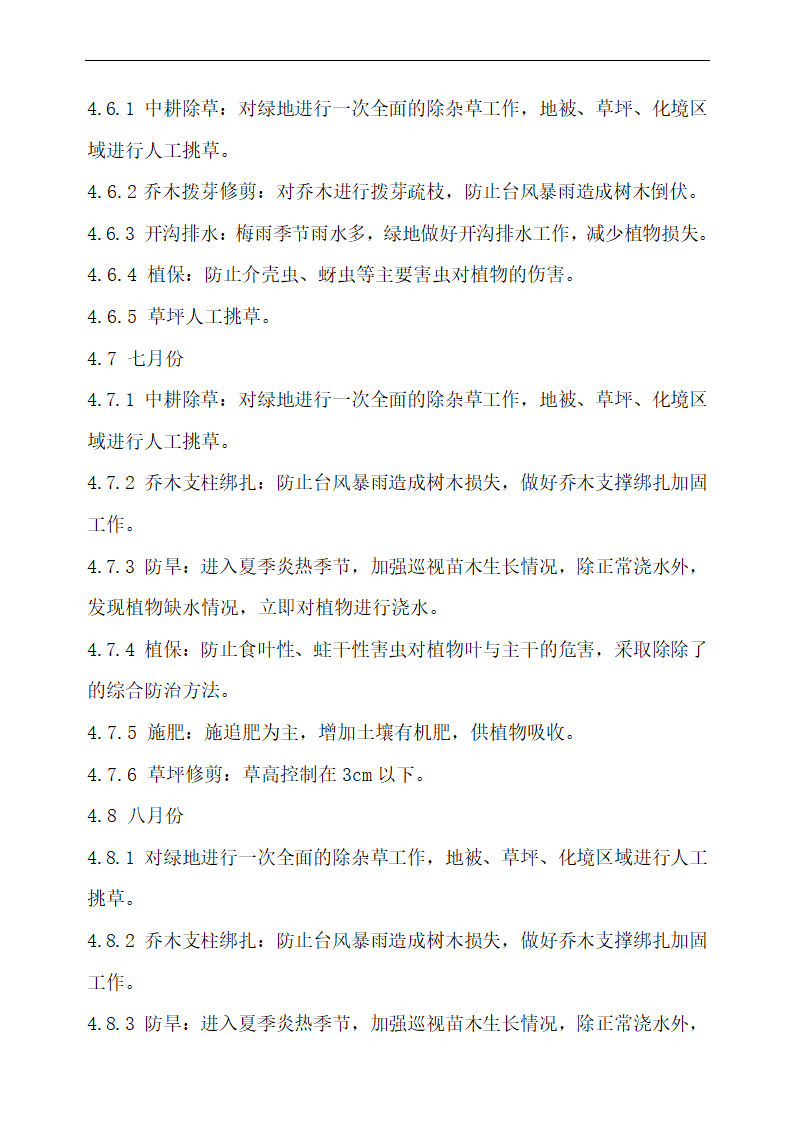 4.6.1 中耕除草：对绿地进行一次全面的除杂草工作，地被、草坪、化境区域进行人工挑草。

4.6.2 乔木拨芽修剪：对乔木进行拨芽疏枝，防止台风暴雨造成树木倒伏。

4.6.3 开沟排水：梅雨季节雨水多，绿地做好开沟排水工作，减少植物损失。

4.6.4 植保：防止介壳虫、蚜虫等主要害虫对植物的伤害。

4.6.5 草坪人工挑草。

4.7 七月份

4.7.1 中耕除草：对绿地进行一次全面的除杂草工作，地被、草坪、化境区域进行人工挑草。

4.7.2 乔木支柱绑扎：防止台风暴雨造成树木损失，做好乔木支撑绑扎加固工作。

4.7.3 防旱：进入夏季炎热季节，加强巡视苗木生长情况，除正常浇水外，发现植物缺水情况，立即对植物进行浇水。

4.7.4 植保：防止食叶性、蛀干性害虫对植物叶与主干的危害，采取除除了的综合防治方法。

4.7.5 施肥：施追肥为主，增加土壤有机肥，供植物吸收。

4.7.6 草坪修剪：草高控制在 3cm 以下。

4.8 八月份

4.8.1 对绿地进行一次全面的除杂草工作，地被、草坪、化境区域进行人工挑草。

4.8.2 乔木支柱绑扎：防止台风暴雨造成树木损失，做好乔木支撑绑扎加固工作。

4.8.3 防旱：进入夏季炎热季节，加强巡视苗木生长情况，除正常浇水外，